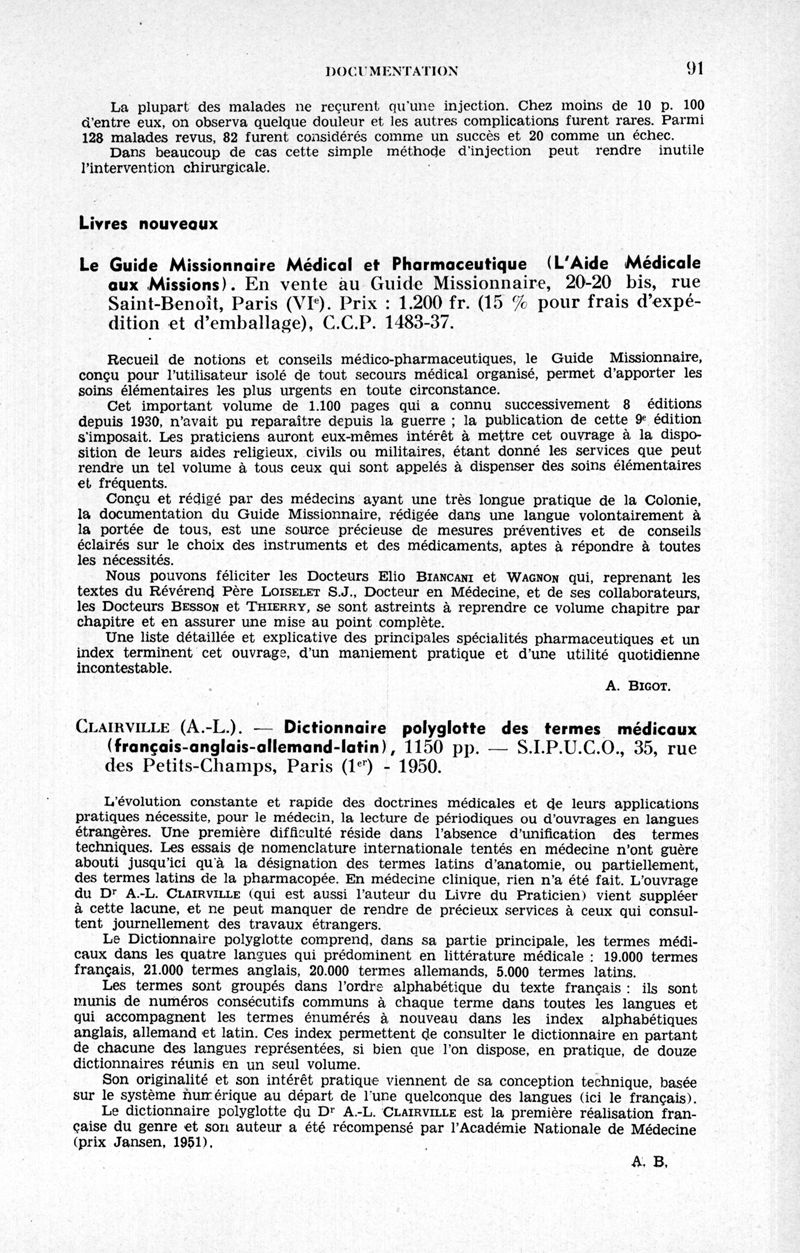 DOCUMENTATION 91

La plupart des malades ne reçurent qu'une injection. Chez moins de 10 p. 100 d'entre eux, on observa quelque douleur et les autres complications furent rares. Parmi 128 malades revus, 82 furent considérés comme un succès et 20 comme un échec.
Dans beaucoup de cas cette simple méthode d'injection peut rendre inutile l'intervention chirurgicale.

Livres nouveaux

Le Guide Missionnaire Médical et Pharmaceutique (L'Aide Médicale aux Missions). En vente au Guide Missionnaire, 20-20 bis, rue Saint-Benoît, Paris (VIe). Prix : 1.200 fr. (15 % pour frais d'expédition et d'emballage), C.C.P. 1483-37.

Recueil de notions et conseils médico-pharmaceutiques, le Guide Missionnaire, conçu pour l'utilisateur isolé de tout secours médical organisé, permet d'apporter les soins élémentaires les plus urgents en toute circonstance.
Cet important volume de 1.100 pages qui a connu successivement 8 éditions depuis 1930, n'avait pu reparaître depuis la guerre ; la publication de cette 9e édition s'imposait. Les praticiens auront eux-mêmes intérêt à mettre cet ouvrage à la disposition de leurs aides religieux, civils ou militaires, étant donné les services que peut rendre un tel volume à tous ceux qui sont appelés à dispenser des soins élémentaires et fréquents.
Conçu et rédigé par des médecins ayant une très longue pratique de la Colonie, la documentation du Guide Missionnaire, rédigée dans une langue volontairement à la portée de tous, est une source précieuse de mesures préventives et de conseils éclairés sur le choix des instruments et des médicaments, aptes à répondre à toutes les nécessités.
Nous pouvons féliciter les Docteurs Elio BIANCANI et WAGNON qui, reprenant les textes du Révérend Père LOISELET S.J., Docteur en Médecine, et de ses collaborateurs, les Docteurs BESSON et THIERRY, se sont astreints à reprendre ce volume chapitre par chapitre et en assurer une mise au point complète.
Une liste détaillée et explicative des principales spécialités pharmaceutiques et un index terminent cet ouvrage, d'un maniement pratique et d'une utilité quotidienne incontestable.

A. BIGOT.

CLAIRVILLE (A.-L.). — Dictionnaire polyglotte des termes médicaux (français-anglais-allemand-latin), 1150 pp. — S.I.P.U.C.O., 35, rue des Petits-Champs, Paris (1er) - 1950.

L'évolution constante et rapide des doctrines médicales et de leurs applications pratiques nécessite, pour le médecin, la lecture de périodiques ou d'ouvrages en langues étrangères. Une première difficulté réside dans l'absence d'unification des termes techniques. Les essais de nomenclature internationale tentés en médecine n'ont guère abouti jusqu'ici qu'à la désignation des termes latins d'anatomie, ou partiellement, des termes latins de la pharmacopée. En médecine clinique, rien n'a été fait. L'ouvrage du Dr A.-L. CLAIRVILLE (qui est aussi l'auteur du Livre du Praticien) vient suppléer à cette lacune, et ne peut manquer de rendre de précieux services à ceux qui consultent journellement des travaux étrangers.
Le Dictionnaire polyglotte comprend, dans sa partie principale, les termes médicaux dans les quatre langues qui prédominent en littérature médicale : 19.000 termes français, 21.000 termes anglais, 20.000 termes allemands, 5.000 termes latins.
Les termes sont groupés dans l'ordre alphabétique du texte français : ils sont munis de numéros consécutifs communs à chaque terme dans toutes les langues et qui accompagnent les termes énumérés à nouveau dans les index alphabétiques anglais, allemand et latin. Ces index permettent de consulter le dictionnaire en partant de chacune des langues représentées, si bien que l'on dispose, en pratique, de douze dictionnaires réunis en un seul volume.
Son originalité et son intérêt pratique viennent de sa conception technique, basée sur le système numérique au départ de l'une quelconque des langues (ici le français).
Le dictionnaire polyglotte du Dr A.-L. CLAIRVILLE est la première réalisation française du genre et son auteur a été récompensé par l'Académie Nationale de Médecine (prix Jansen, 1951).

A. B.